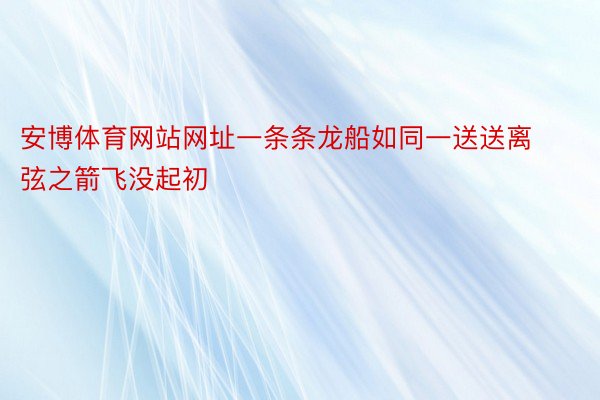 安博体育网站网址一条条龙船如同一送送离弦之箭飞没起初